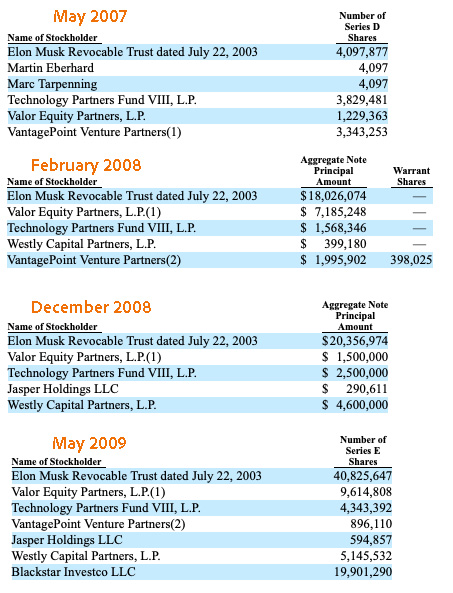 May 2007

| Name of Stockholder | Number of Series D Shares |
|---|---|
| Elon Musk Revocable Trust dated July 22, 2003 | 4,097,877 |
| Martin Eberhard | 4,097 |
| Marc Tarpenning | 4,097 |
| Technology Partners Fund VIII, L.P. | 3,829,481 |
| Valor Equity Partners, L.P. | 1,229,363 |
| VantagePoint Venture Partners(1) | 3,343,253 |

February 2008

| Name of Stockholder | Aggregate Note Principal Amount | Warrant Shares |
|---|---|---|
| Elon Musk Revocable Trust dated July 22, 2003 | $18,026,074 | — |
| Valor Equity Partners, L.P.(1) | $ 7,185,248 | — |
| Technology Partners Fund VIII, L.P. | $ 1,568,346 | — |
| Westly Capital Partners, L.P. | $ 399,180 | — |
| VantagePoint Venture Partners(2) | $ 1,995,902 | 398,025 |

December 2008

| Name of Stockholder | Aggregate Note Principal Amount |
|---|---|
| Elon Musk Revocable Trust dated July 22, 2003 | $20,356,974 |
| Valor Equity Partners, L.P.(1) | $ 1,500,000 |
| Technology Partners Fund VIII, L.P. | $ 2,500,000 |
| Jasper Holdings LLC | $ 290,611 |
| Westly Capital Partners, L.P. | $ 4,600,000 |

May 2009

| Name of Stockholder | Number of Series E Shares |
|---|---|
| Elon Musk Revocable Trust dated July 22, 2003 | 40,825,647 |
| Valor Equity Partners, L.P.(1) | 9,614,808 |
| Technology Partners Fund VIII, L.P. | 4,343,392 |
| VantagePoint Venture Partners(2) | 896,110 |
| Jasper Holdings LLC | 594,857 |
| Westly Capital Partners, L.P. | 5,145,532 |
| Blackstar Investco LLC | 19,901,290 |